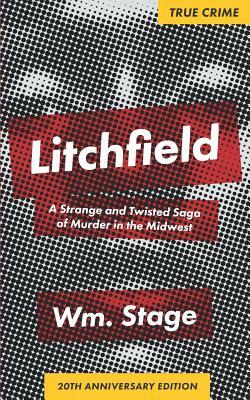 TRUE CRIME

Litchfield

A Strange and Twisted Saga of Murder in the Midwest

Wm. Stage

20TH ANNIVERSARY EDITION